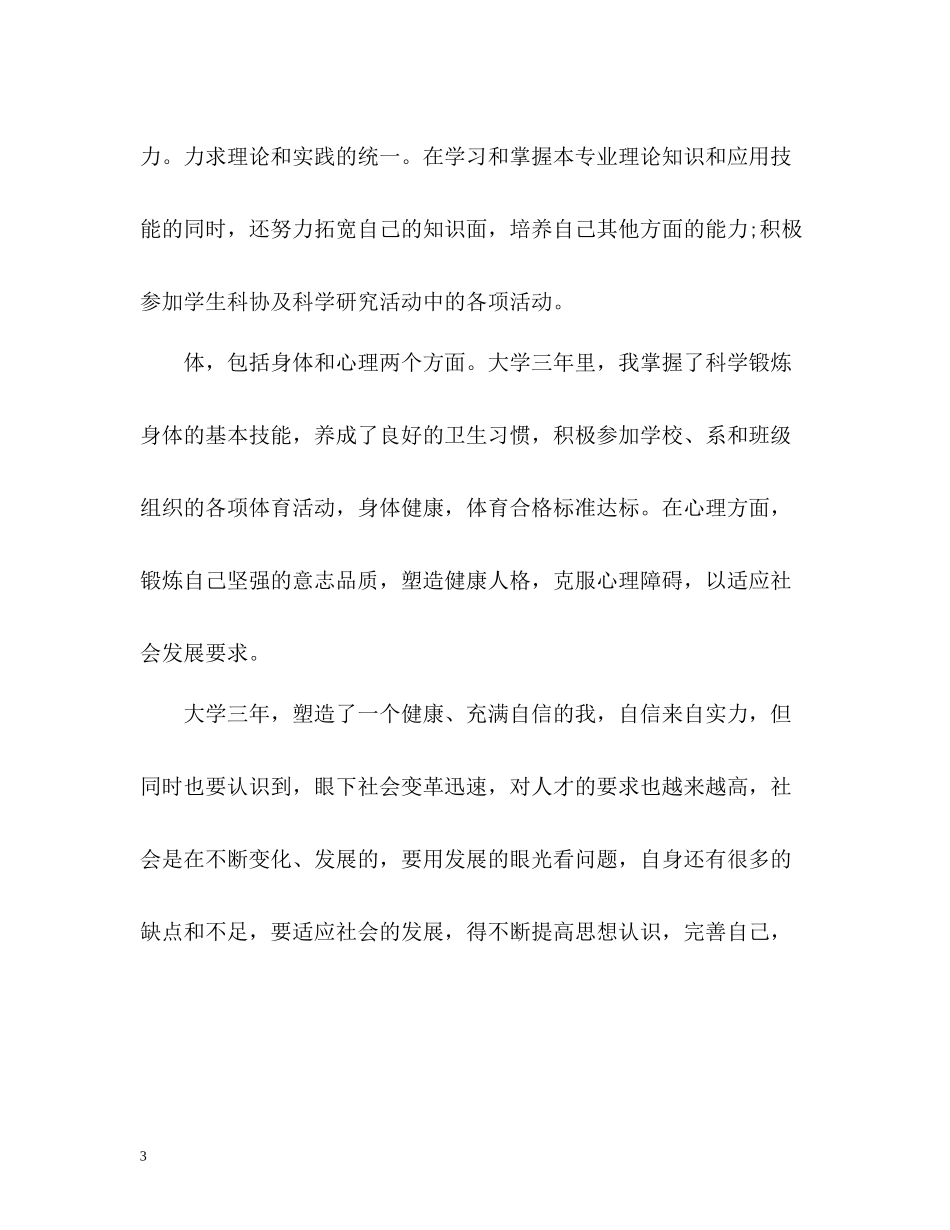 力。力求理论和实践的统一。在学习和掌握本专业理论知识和应用技能的同时，还努力拓宽自己的知识面，培养自己其他方面的能力;积极参加学生科协及科学研究活动中的各项活动。

体，包括身体和心理两个方面。大学三年里，我掌握了科学锻炼身体的基本技能，养成了良好的卫生习惯，积极参加学校、系和班级组织的各项体育活动，身体健康，体育合格标准达标。在心理方面，锻炼自己坚强的意志品质，塑造健康人格，克服心理障碍，以适应社会发展要求。

大学三年，塑造了一个健康、充满自信的我，自信来自实力，但同时也要认识到，眼下社会变革迅速，对人才的要求也越来越高，社会是在不断变化、发展的，要用发展的眼光看问题，自身还有很多的缺点和不足，要适应社会的发展，得不断提高思想认识，完善自己，

3